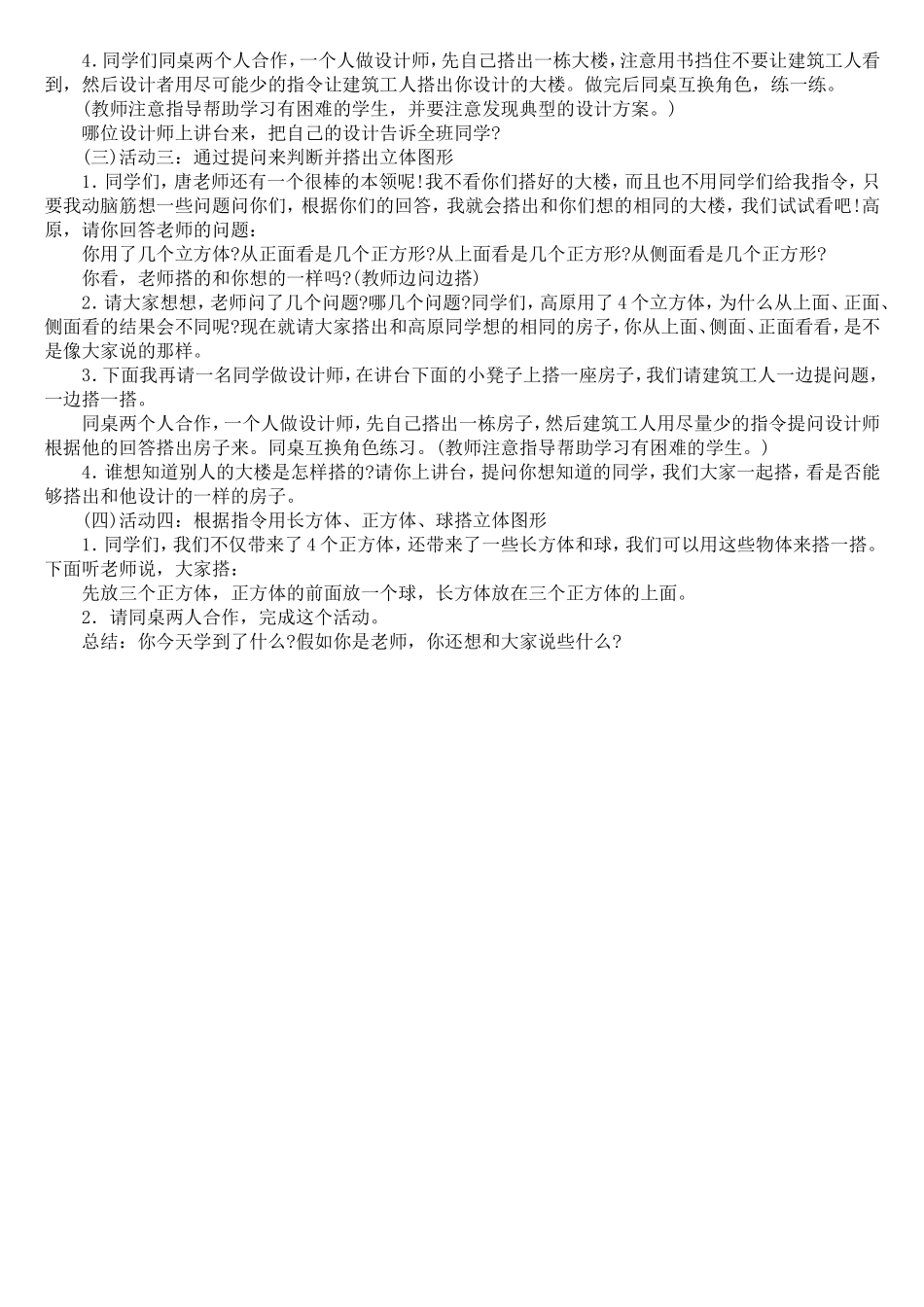 4.同学们同桌两个人合作，一个人做设计师，先自己搭出一栋大楼，注意用书挡住不要让建筑工人看到，然后设计者用尽可能少的指令让建筑工人搭出你设计的大楼。做完后同桌互换角色，练一练。

(教师注意指导帮助学习有困难的学生，并要注意发现典型的设计方案。)

哪位设计师上讲台来，把自己的设计告诉全班同学?

(三)活动三：通过提问来判断并搭出立体图形

1.同学们，唐老师还有一个很棒的本领呢!我不看你们搭好的大楼，而且也不用同学们给我指令，只要我动脑筋想一些问题问你们，根据你们的回答，我就会搭出和你们想的相同的大楼，我们试试看吧!高原，请你回答老师的问题：

你用了几个立方体?从正面看是几个正方形?从上面看是几个正方形?从侧面看是几个正方形?

你看，老师搭的和你想的一样吗?(教师边问边搭)

2.请大家想想，老师问了几个问题?哪几个问题?同学们，高原用了4个立方体，为什么从上面、正面、侧面看的结果会不同呢?现在就请大家搭出和高原同学想的相同的房子，你从上面、侧面、正面看看，是不是像大家说的那样。

3.下面我再请一名同学做设计师，在讲台下面的小凳子上搭一座房子，我们请建筑工人一边提问题，一边搭一搭。

同桌两个人合作，一个人做设计师，先自己搭出一栋房子，然后建筑工人用尽量少的指令提问设计师根据他的回答搭出房子来。同桌互换角色练习。(教师注意指导帮助学习有困难的学生。)

4.谁想知道别人的大楼是怎样搭的?请你上讲台，提问你想知道的同学，我们大家一起搭，看是否能够搭出和他设计的一样的房子。

(四)活动四：根据指令用长方体、正方体、球搭立体图形

1.同学们，我们不仅带来了4个正方体，还带来了一些长方体和球，我们可以用这些物体来搭一搭。下面听老师说，大家搭：

先放三个正方体，正方体的前面放一个球，长方体放在三个正方体的上面。

2.请同桌两人合作，完成这个活动。

总结：你今天学到了什么?假如你是老师，你还想和大家说些什么?